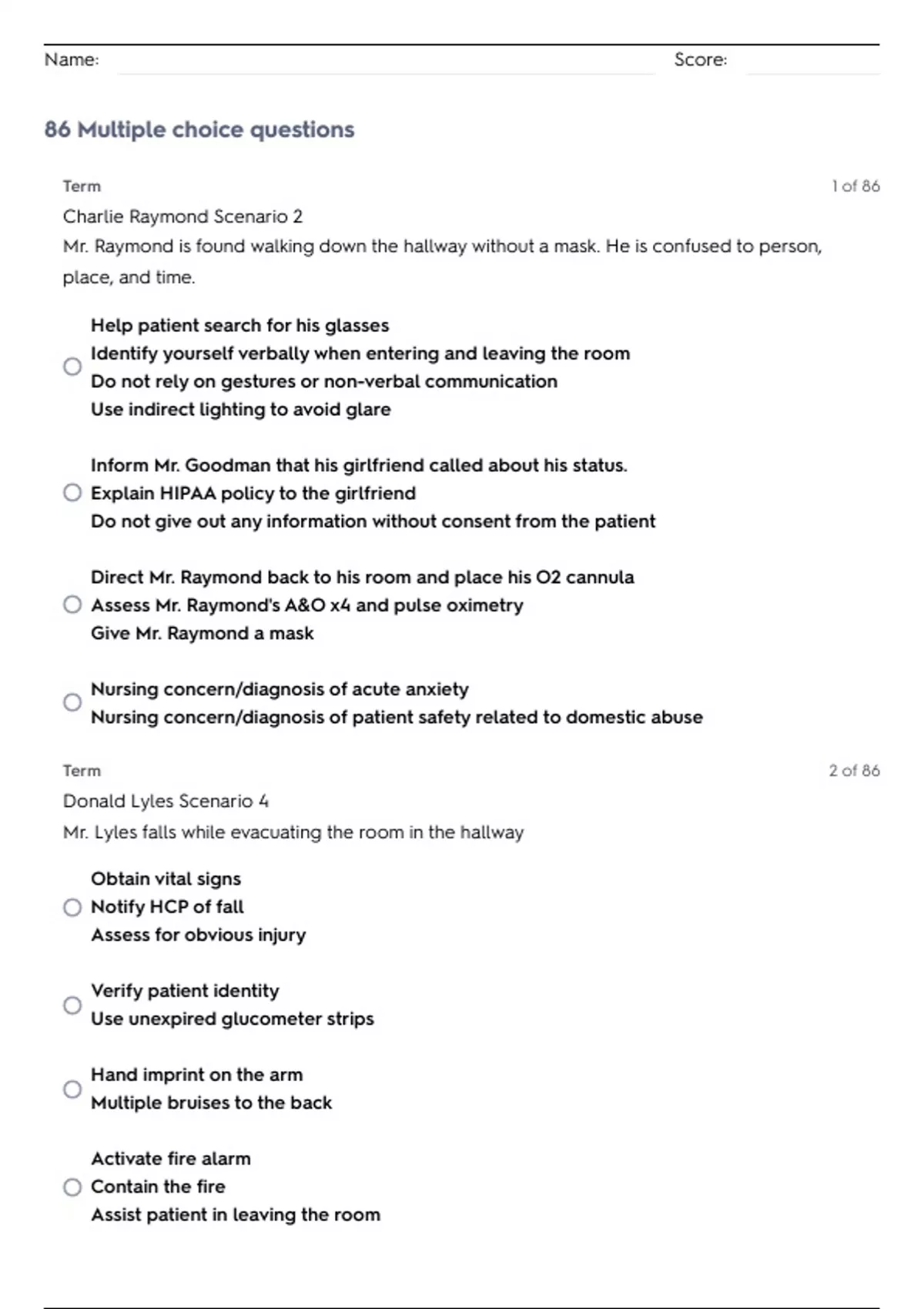 Name: Score:

86 Multiple choice questions

Term 1 of 86

Charlie Raymond Scenario 2

Mr. Raymond is found walking down the hallway without a mask. He is confused to person, place, and time.

Help patient search for his glasses
Identify yourself verbally when entering and leaving the room
Do not rely on gestures or non-verbal communication
Use indirect lighting to avoid glare

Inform Mr. Goodman that his girlfriend called about his status.
Explain HIPAA policy to the girlfriend
Do not give out any information without consent from the patient

Direct Mr. Raymond back to his room and place his O2 cannula
Assess Mr. Raymond's A&O x4 and pulse oximetry
Give Mr. Raymond a mask

Nursing concern/diagnosis of acute anxiety
Nursing concern/diagnosis of patient safety related to domestic abuse

Term 2 of 86

Donald Lyles Scenario 4

Mr. Lyles falls while evacuating the room in the hallway

Obtain vital signs
Notify HCP of fall
Assess for obvious injury

Verify patient identity
Use unexpired glucometer strips

Hand imprint on the arm
Multiple bruises to the back

Activate fire alarm
Contain the fire
Assist patient in leaving the room